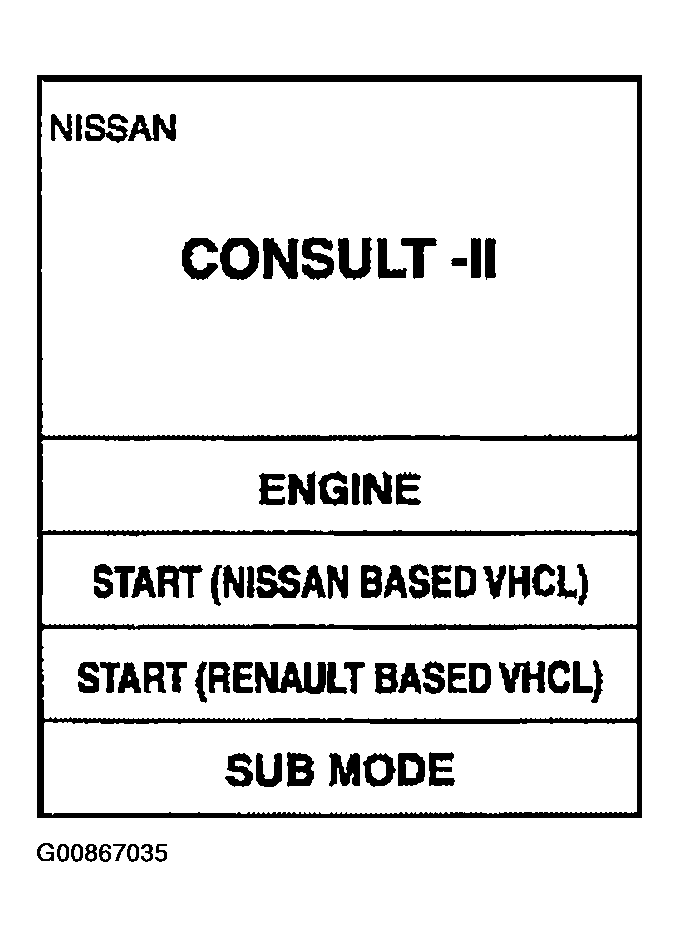 NISSAN

CONSULT -II

ENGINE

START (NISSAN BASED VHCL)

START (RENAULT BASED VHCL)

SUB MODE

G00867035